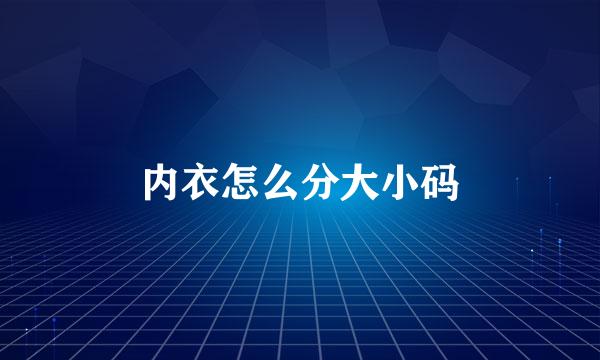 内衣怎么分大小码